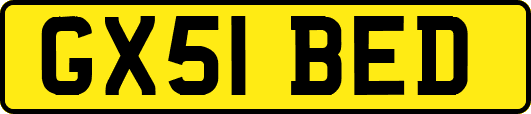 GX51 BED